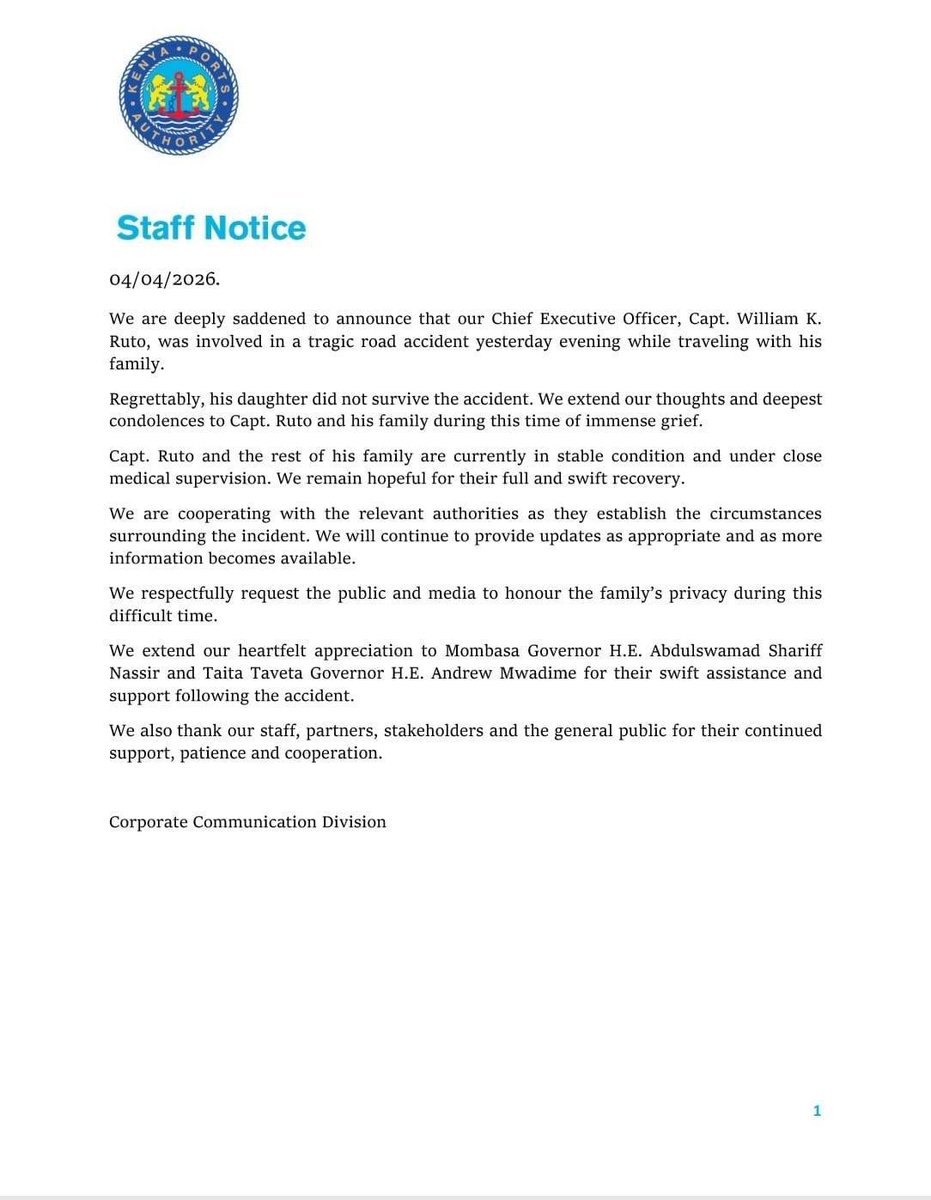 KENYA PORTS AUTHORITY

Staff Notice

04/04/2026.

We are deeply saddened to announce that our Chief Executive Officer, Capt. William K. Ruto, was involved in a tragic road accident yesterday evening while traveling with his family.

Regrettably, his daughter did not survive the accident. We extend our thoughts and deepest condolences to Capt. Ruto and his family during this time of immense grief.

Capt. Ruto and the rest of his family are currently in stable condition and under close medical supervision. We remain hopeful for their full and swift recovery.

We are cooperating with the relevant authorities as they establish the circumstances surrounding the incident. We will continue to provide updates as appropriate and as more information becomes available.

We respectfully request the public and media to honour the family's privacy during this difficult time.

We extend our heartfelt appreciation to Mombasa Governor H.E. Abdulswamad Shariff Nassir and Taita Taveta Governor H.E. Andrew Mwadime for their swift assistance and support following the accident.

We also thank our staff, partners, stakeholders and the general public for their continued support, patience and cooperation.

Corporate Communication Division

1